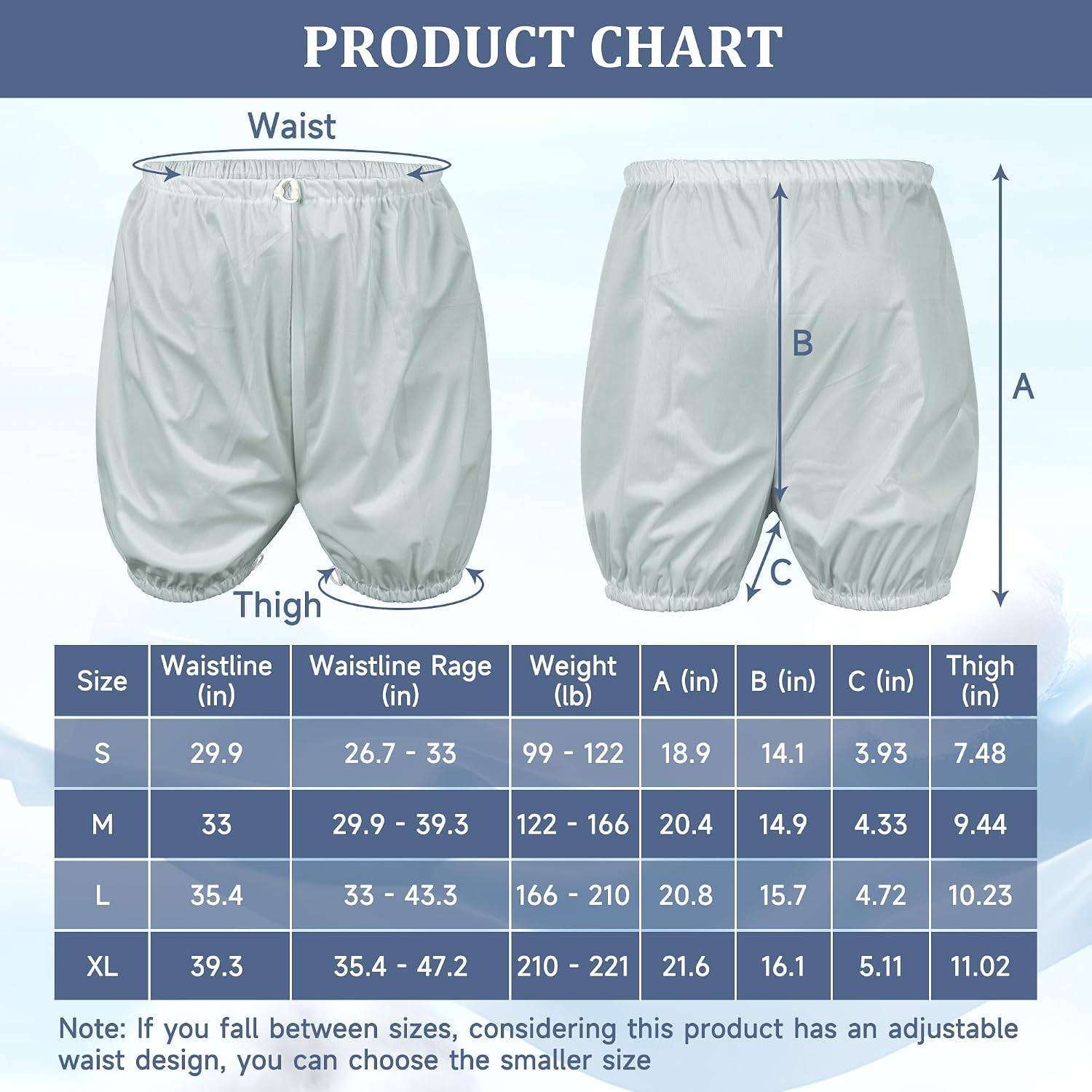 PRODUCT CHART

Waist

Thigh

B

A

C

| Size | Waistline (in) | Waistline Rage (in) | Weight (lb) | A (in) | B (in) | C (in) | Thigh (in) |
|---|---|---|---|---|---|---|---|
| S | 29.9 | 26.7 - 33 | 99 - 122 | 18.9 | 14.1 | 3.93 | 7.48 |
| M | 33 | 29.9 - 39.3 | 122 - 166 | 20.4 | 14.9 | 4.33 | 9.44 |
| L | 35.4 | 33 - 43.3 | 166 - 210 | 20.8 | 15.7 | 4.72 | 10.23 |
| XL | 39.3 | 35.4 - 47.2 | 210 - 221 | 21.6 | 16.1 | 5.11 | 11.02 |

Note: If you fall between sizes, considering this product has an adjustable waist design, you can choose the smaller size